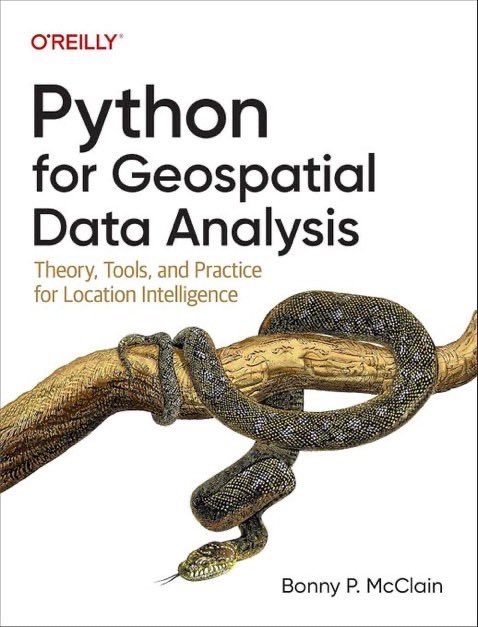 O'REILLY®

Python for Geospatial Data Analysis

Theory, Tools, and Practice for Location Intelligence

Bonny P. McClain